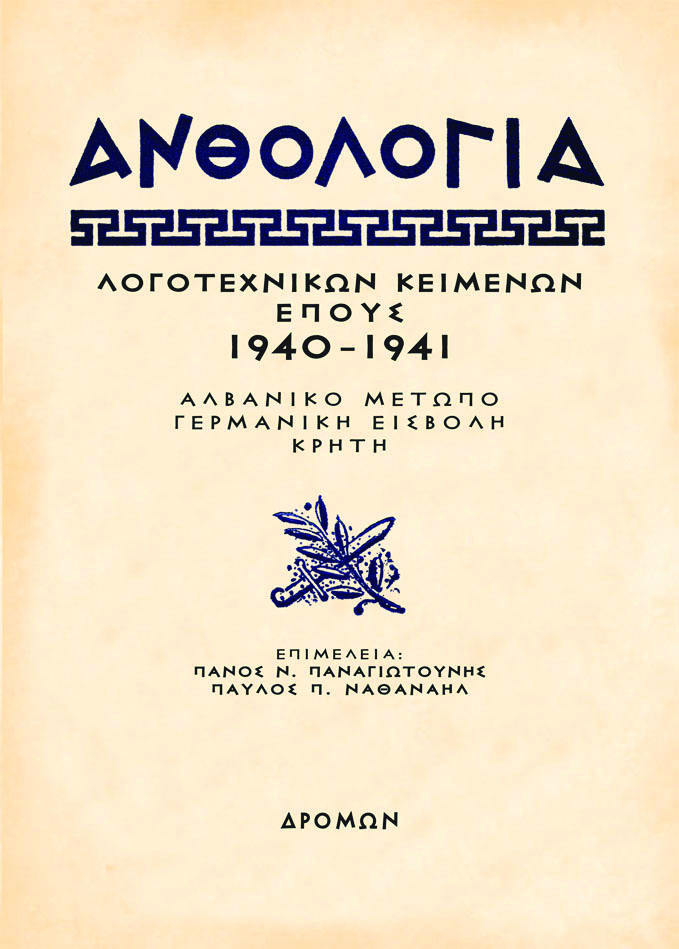 ΑΝΘΟΛΟΓΙΑ

ΛΟΓΟΤΕΧΝΙΚΩΝ ΚΕΙΜΕΝΩΝ
ΕΠΟΥΣ
1940-1941

ΑΛΒΑΝΙΚΟ ΜΕΤΩΠΟ
ΓΕΡΜΑΝΙΚΗ ΕΙΣΒΟΛΗ
ΚΡΗΤΗ

ΕΠΙΜΕΛΕΙΑ:
ΠΑΝΟΣ Ν. ΠΑΝΑΓΙΩΤΟΥΝΗΣ
ΠΑΥΛΟΣ Π. ΝΑΘΑΝΑΗΛ

ΔΡΟΜΩΝ